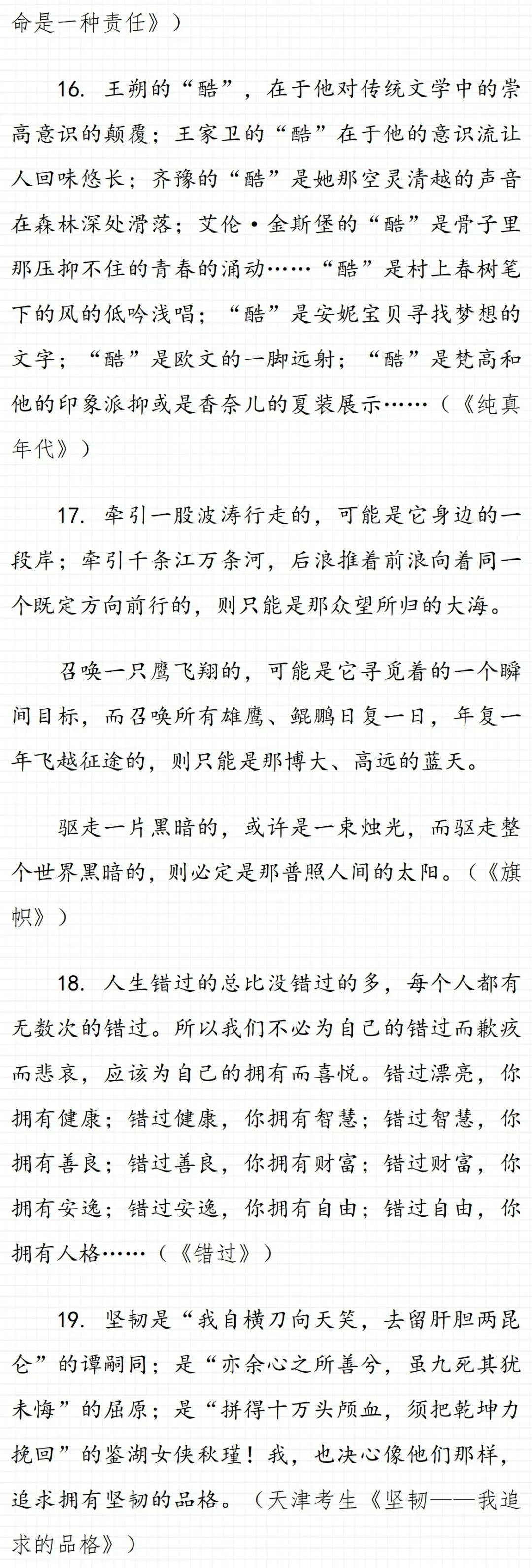 命是一种责任》）

16. 王朔的“酷”，在于他对传统文学中的崇高意识的颠覆；王家卫的“酷”在于他的意识流让人回味悠长；齐豫的“酷”是她那空灵清越的声音在森林深处滑落；艾伦·金斯堡的“酷”是骨子里那压抑不住的青春的涌动……“酷”是村上春树笔下的风的低吟浅唱；“酷”是安妮宝贝寻找梦想的文字；“酷”是欧文的一脚远射；“酷”是梵高和他的印象派抑或是香奈儿的夏装展示……（《纯真年代》）

17. 牵引一股波涛行走的，可能是它身边的一段岸；牵引千条江万条河，后浪推着前浪向着同一个既定方向前行的，则只能是那众望所归的大海。

召唤一只鹰飞翔的，可能是它寻觅着的一个瞬间目标，而召唤所有雄鹰、鲲鹏日复一日，年复一年飞越征途的，则只能是那博大、高远的蓝天。

驱走一片黑暗的，或许是一束烛光，而驱走整个世界黑暗的，则必定是那普照人间的太阳。（《旗帜》）

18. 人生错过的总比没错过的多，每个人都有无数次的错过。所以我们不必为自己的错过而歉疚而悲哀，应该为自己的拥有而喜悦。错过漂亮，你拥有健康；错过健康，你拥有智慧；错过智慧，你拥有善良；错过善良，你拥有财富；错过财富，你拥有安逸；错过安逸，你拥有自由；错过自由，你拥有人格……（《错过》）

19. 坚韧是“我自横刀向天笑，去留肝胆两昆仑”的谭嗣同；是“亦余心之所善兮，虽九死其犹未悔”的屈原；是“拼得十万头颅血，须把乾坤力挽回”的鉴湖女侠秋瑾！我，也决心像他们那样，追求拥有坚韧的品格。（天津考生《坚韧——我追求的品格》）